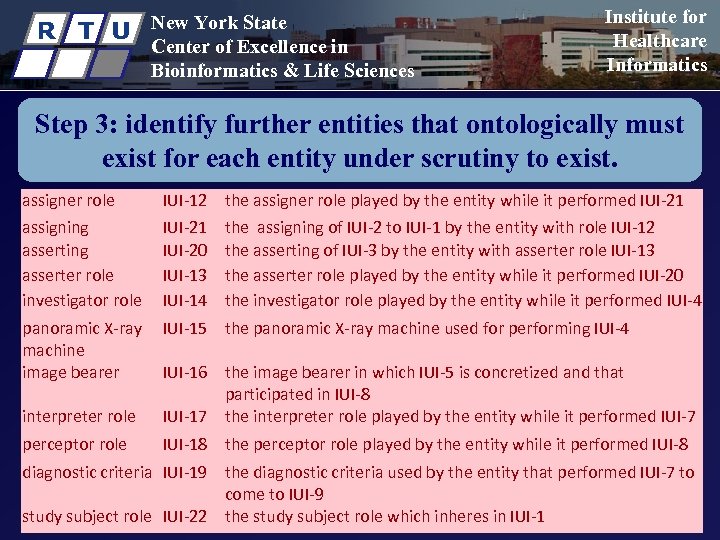 R T U

New York State
Center of Excellence in
Bioinformatics & Life Sciences

Institute for
Healthcare
Informatics

Step 3: identify further entities that ontologically must exist for each entity under scrutiny to exist.

| | | |
|---|---|---|
| assigner role | IUI-12 | the assigner role played by the entity while it performed IUI-21 |
| assigning | IUI-21 | the assigning of IUI-2 to IUI-1 by the entity with role IUI-12 |
| asserting | IUI-20 | the asserting of IUI-3 by the entity with asserter role IUI-13 |
| asserter role | IUI-13 | the asserter role played by the entity while it performed IUI-20 |
| investigator role | IUI-14 | the investigator role played by the entity while it performed IUI-4 |
| panoramic X-ray machine | IUI-15 | the panoramic X-ray machine used for performing IUI-4 |
| image bearer | IUI-16 | the image bearer in which IUI-5 is concretized and that participated in IUI-8 |
| interpreter role | IUI-17 | the interpreter role played by the entity while it performed IUI-7 |
| perceptor role | IUI-18 | the perceptor role played by the entity while it performed IUI-8 |
| diagnostic criteria | IUI-19 | the diagnostic criteria used by the entity that performed IUI-7 to come to IUI-9 |
| study subject role | IUI-22 | the study subject role which inheres in IUI-1 |